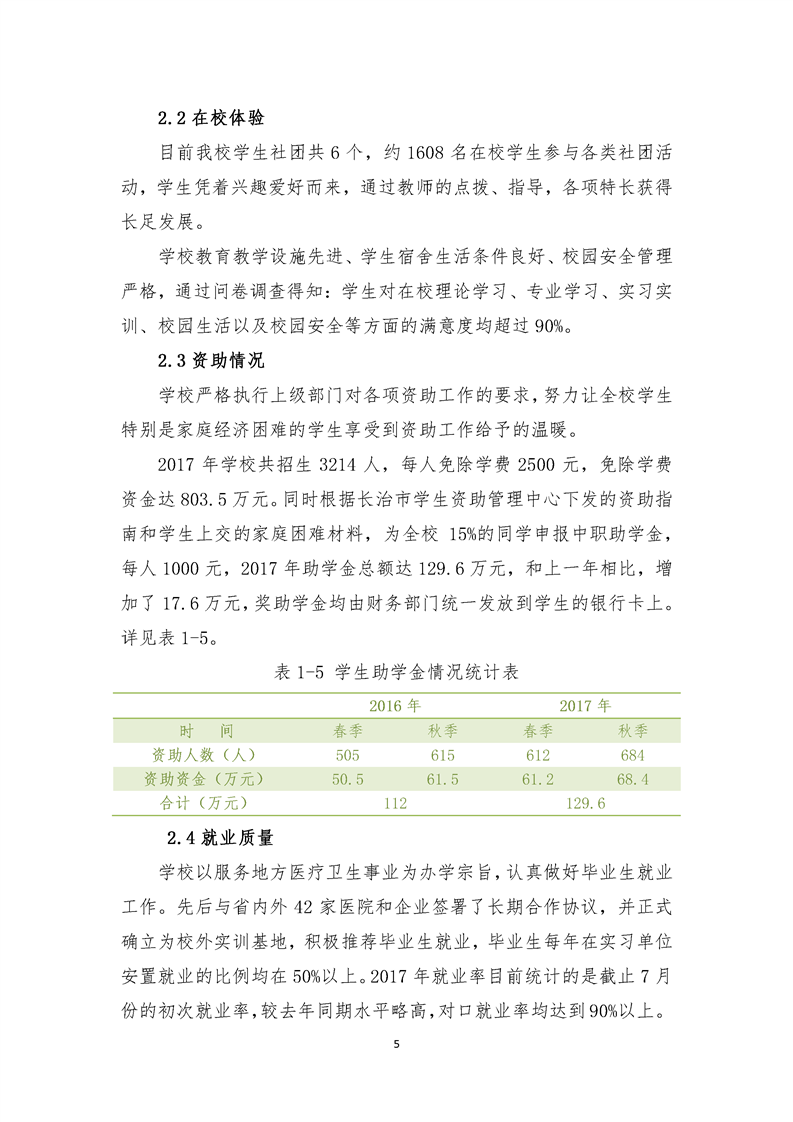 2.2 在校体验

目前我校学生社团共 6 个，约 1608 名在校学生参与各类社团活动，学生凭着兴趣爱好而来，通过教师的点拨、指导，各项特长获得长足发展。

学校教育教学设施先进、学生宿舍生活条件良好、校园安全管理严格，通过问卷调查得知：学生对在校理论学习、专业学习、实习实训、校园生活以及校园安全等方面的满意度均超过 90%。

2.3 资助情况

学校严格执行上级部门对各项资助工作的要求，努力让全校学生特别是家庭经济困难的学生享受到资助工作给予的温暖。

2017 年学校共招生 3214 人，每人免除学费 2500 元，免除学费资金达 803.5 万元。同时根据长治市学生资助管理中心下发的资助指南和学生上交的家庭困难材料，为全校 15%的同学申报中职助学金，每人 1000 元，2017 年助学金总额达 129.6 万元，和上一年相比，增加了 17.6 万元，奖助学金均由财务部门统一发放到学生的银行卡上。详见表 1-5。

表 1-5 学生助学金情况统计表

| | 2016 年 | | 2017 年 | |
|---|---|---|---|---|
| 时　间 | 春季 | 秋季 | 春季 | 秋季 |
| 资助人数（人） | 505 | 615 | 612 | 684 |
| 资助资金（万元） | 50.5 | 61.5 | 61.2 | 68.4 |
| 合计（万元） | 112 | | 129.6 | |

2.4 就业质量

学校以服务地方医疗卫生事业为办学宗旨，认真做好毕业生就业工作。先后与省内外 42 家医院和企业签署了长期合作协议，并正式确立为校外实训基地，积极推荐毕业生就业，毕业生每年在实习单位安置就业的比例均在 50%以上。2017 年就业率目前统计的是截止 7 月份的初次就业率，较去年同期水平略高，对口就业率均达到 90%以上。

5